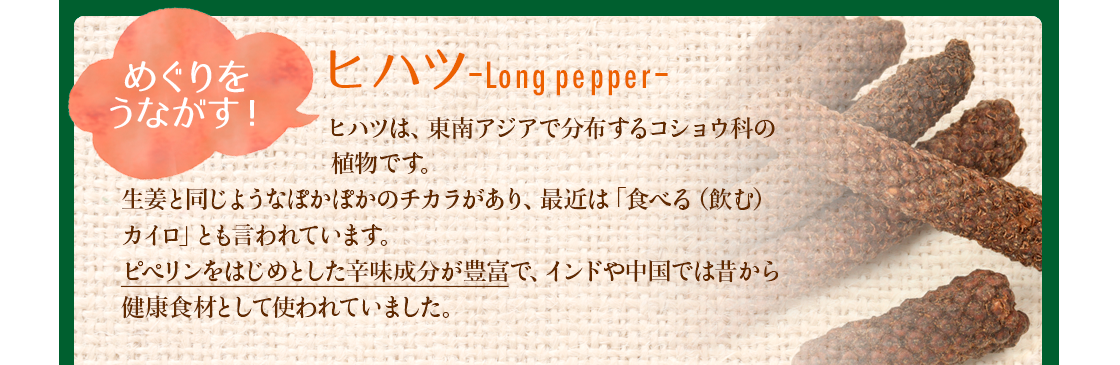 めぐりをうながす!

ヒハツ-Long pepper-

ヒハツは、東南アジアで分布するコショウ科の植物です。
生姜と同じようなぽかぽかのチカラがあり、最近は「食べる(飲む)カイロ」とも言われています。
ピペリンをはじめとした辛味成分が豊富で、インドや中国では昔から健康食材として使われていました。